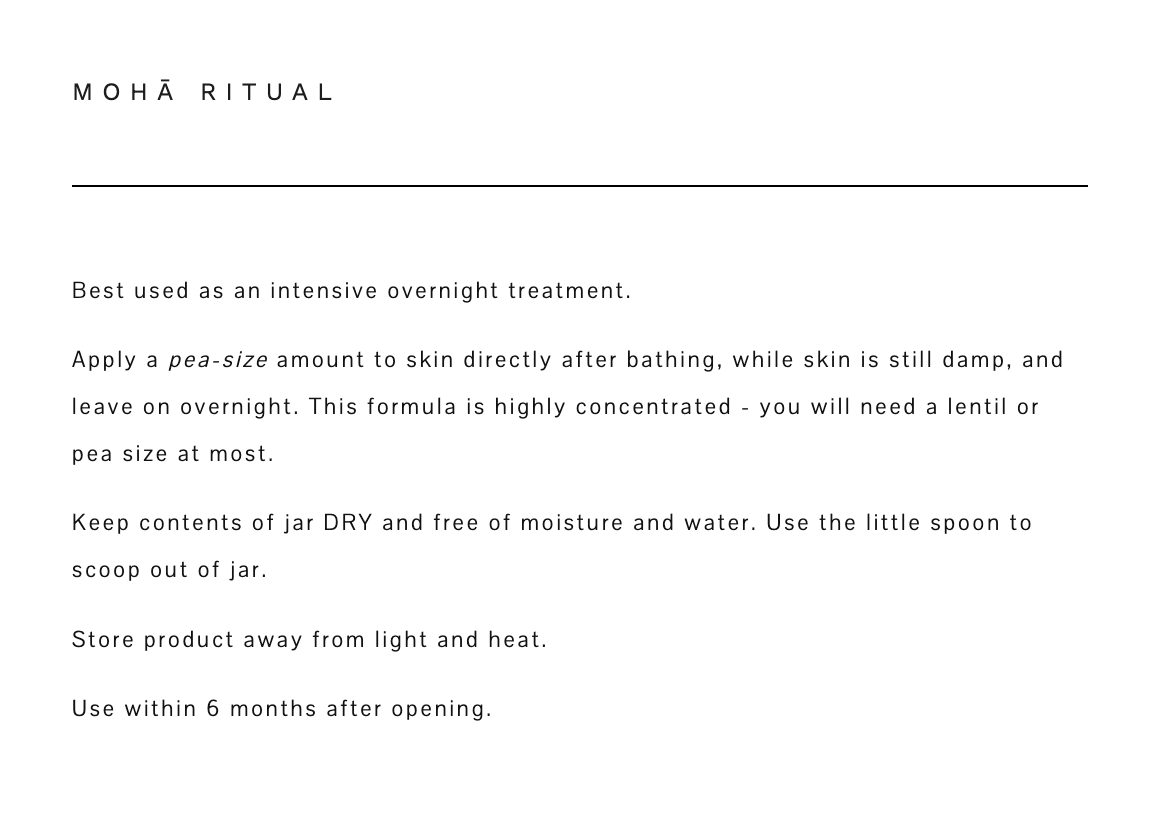 MOHĀ RITUAL

Best used as an intensive overnight treatment.

Apply a pea-size amount to skin directly after bathing, while skin is still damp, and leave on overnight. This formula is highly concentrated - you will need a lentil or pea size at most.

Keep contents of jar DRY and free of moisture and water. Use the little spoon to scoop out of jar.

Store product away from light and heat.

Use within 6 months after opening.